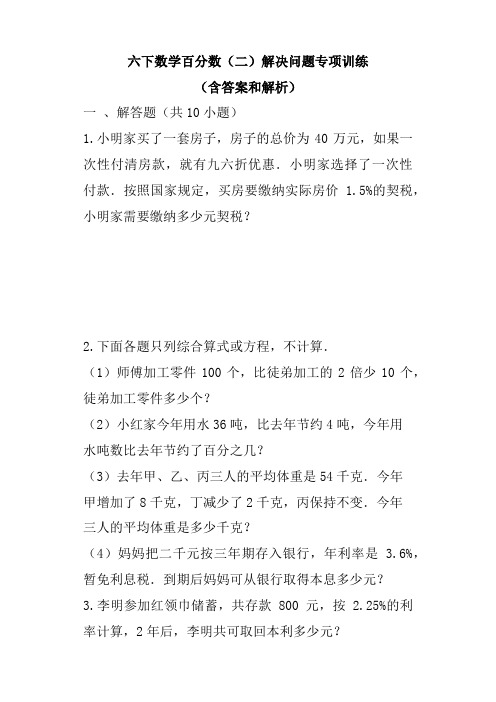 六下数学百分数（二）解决问题专项训练
（含答案和解析）

一 、解答题（共 10 小题）

1.小明家买了一套房子，房子的总价为 40 万元，如果一次性付清房款，就有九六折优惠．小明家选择了一次性付款．按照国家规定，买房要缴纳实际房价 1.5%的契税，小明家需要缴纳多少元契税？

2.下面各题只列综合算式或方程，不计算．

（1）师傅加工零件 100 个，比徒弟加工的 2 倍少 10 个，徒弟加工零件多少个？

（2）小红家今年用水 36 吨，比去年节约 4 吨，今年用水吨数比去年节约了百分之几？

（3）去年甲、乙、丙三人的平均体重是 54 千克．今年甲增加了 8 千克，丁减少了 2 千克，丙保持不变．今年三人的平均体重是多少千克？

（4）妈妈把二千元按三年期存入银行，年利率是 3.6%，暂免利息税．到期后妈妈可从银行取得本息多少元？

3.李明参加红领巾储蓄，共存款 800 元，按 2.25%的利率计算，2 年后，李明共可取回本利多少元？